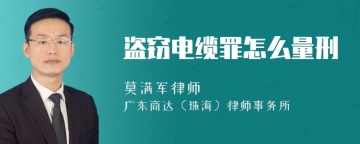 盗窃电缆罪怎么量刑

莫满军律师

广东商达（珠海）律师事务所